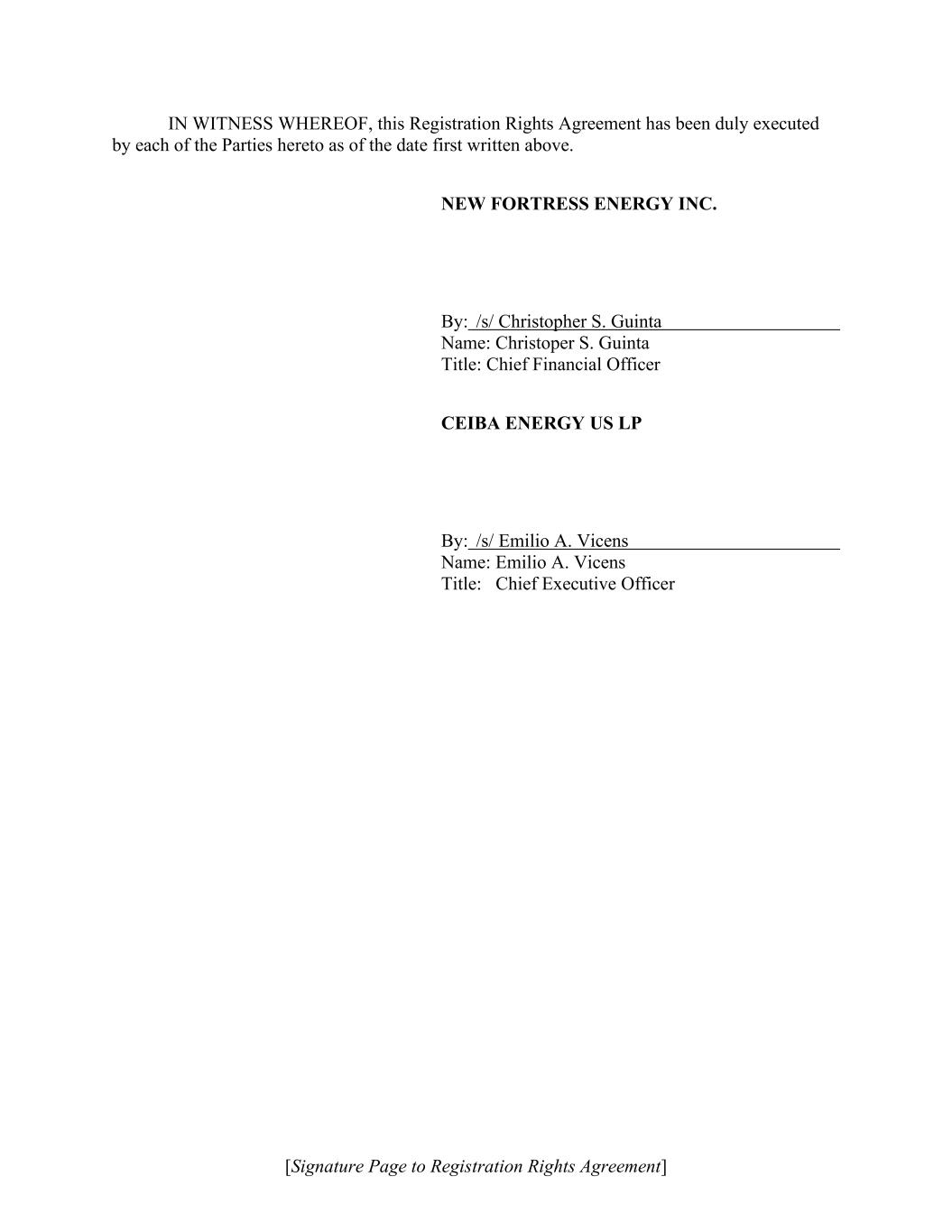 IN WITNESS WHEREOF, this Registration Rights Agreement has been duly executed by each of the Parties hereto as of the date first written above.

NEW FORTRESS ENERGY INC.

By: /s/ Christopher S. Guinta
Name: Christoper S. Guinta
Title: Chief Financial Officer

CEIBA ENERGY US LP

By: /s/ Emilio A. Vicens
Name: Emilio A. Vicens
Title: Chief Executive Officer

[Signature Page to Registration Rights Agreement]